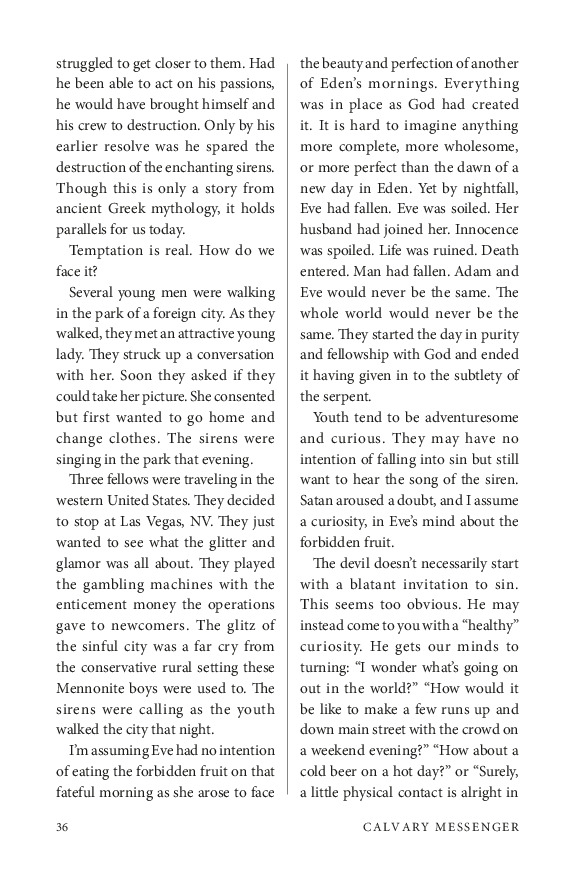 struggled to get closer to them. Had he been able to act on his passions, he would have brought himself and his crew to destruction. Only by his earlier resolve was he spared the destruction of the enchanting sirens. Though this is only a story from ancient Greek mythology, it holds parallels for us today.

Temptation is real. How do we face it?

Several young men were walking in the park of a foreign city. As they walked, they met an attractive young lady. They struck up a conversation with her. Soon they asked if they could take her picture. She consented but first wanted to go home and change clothes. The sirens were singing in the park that evening.

Three fellows were traveling in the western United States. They decided to stop at Las Vegas, NV. They just wanted to see what the glitter and glamor was all about. They played the gambling machines with the enticement money the operations gave to newcomers. The glitz of the sinful city was a far cry from the conservative rural setting these Mennonite boys were used to. The sirens were calling as the youth walked the city that night.

I'm assuming Eve had no intention of eating the forbidden fruit on that fateful morning as she arose to face the beauty and perfection of another of Eden's mornings. Everything was in place as God had created it. It is hard to imagine anything more complete, more wholesome, or more perfect than the dawn of a new day in Eden. Yet by nightfall, Eve had fallen. Eve was soiled. Her husband had joined her. Innocence was spoiled. Life was ruined. Death entered. Man had fallen. Adam and Eve would never be the same. The whole world would never be the same. They started the day in purity and fellowship with God and ended it having given in to the subtlety of the serpent.

Youth tend to be adventuresome and curious. They may have no intention of falling into sin but still want to hear the song of the siren. Satan aroused a doubt, and I assume a curiosity, in Eve's mind about the forbidden fruit.

The devil doesn't necessarily start with a blatant invitation to sin. This seems too obvious. He may instead come to you with a "healthy" curiosity. He gets our minds to turning: "I wonder what's going on out in the world?" "How would it be like to make a few runs up and down main street with the crowd on a weekend evening?" "How about a cold beer on a hot day?" or "Surely, a little physical contact is alright in

36 CALVARY MESSENGER